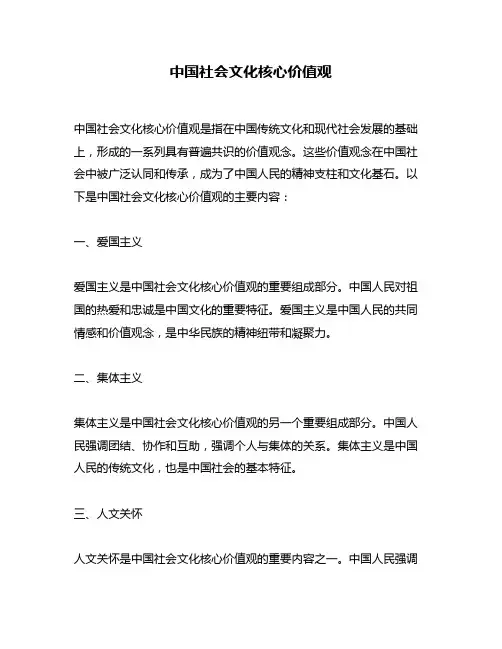 中国社会文化核心价值观

中国社会文化核心价值观是指在中国传统文化和现代社会发展的基础上，形成的一系列具有普遍共识的价值观念。这些价值观念在中国社会中被广泛认同和传承，成为了中国人民的精神支柱和文化基石。以下是中国社会文化核心价值观的主要内容：

一、爱国主义

爱国主义是中国社会文化核心价值观的重要组成部分。中国人民对祖国的热爱和忠诚是中国文化的重要特征。爱国主义是中国人民的共同情感和价值观念，是中华民族的精神纽带和凝聚力。

二、集体主义

集体主义是中国社会文化核心价值观的另一个重要组成部分。中国人民强调团结、协作和互助，强调个人与集体的关系。集体主义是中国人民的传统文化，也是中国社会的基本特征。

三、人文关怀

人文关怀是中国社会文化核心价值观的重要内容之一。中国人民强调